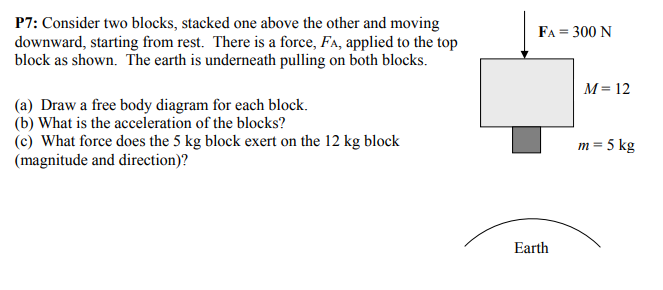 **P7:** Consider two blocks, stacked one above the other and moving downward, starting from rest. There is a force, $F_A$, applied to the top block as shown. The earth is underneath pulling on both blocks.

(a) Draw a free body diagram for each block.
(b) What is the acceleration of the blocks?
(c) What force does the 5 kg block exert on the 12 kg block (magnitude and direction)?

$F_A = 300$ N

$M = 12$

$m = 5$ kg

Earth